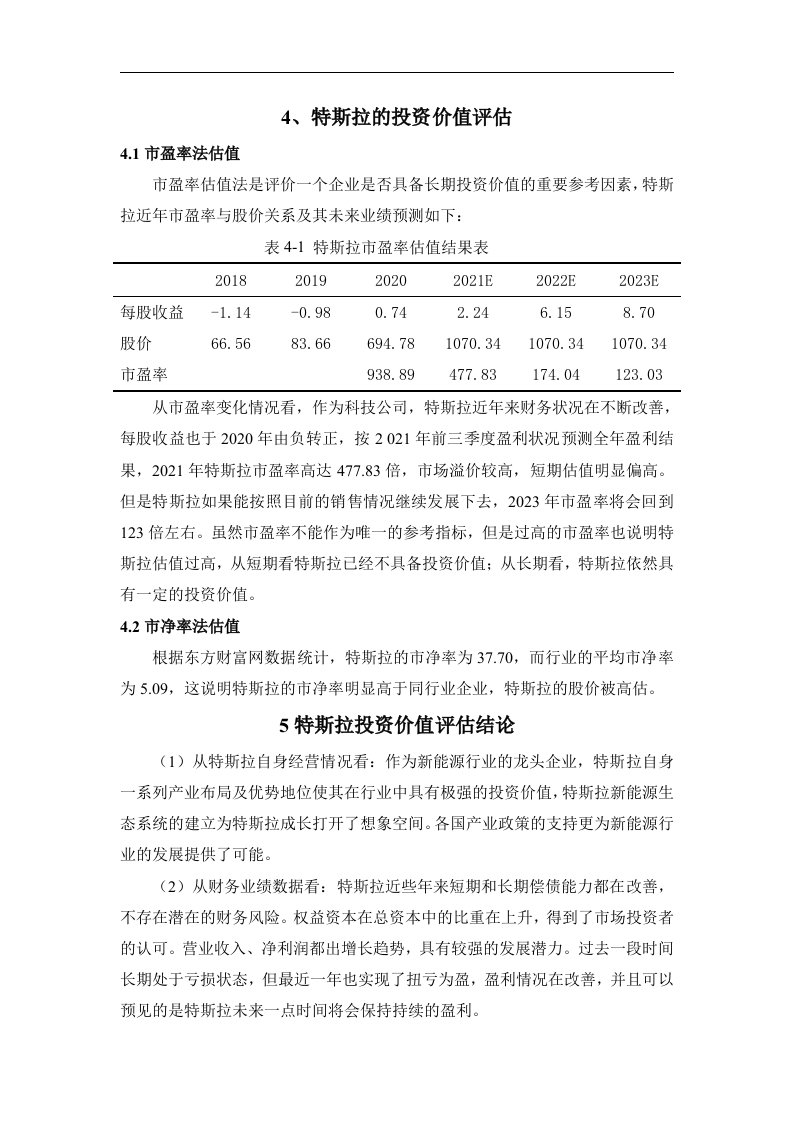 4、特斯拉的投资价值评估

4.1 市盈率法估值

市盈率估值法是评价一个企业是否具备长期投资价值的重要参考因素，特斯拉近年市盈率与股价关系及其未来业绩预测如下：

表 4-1 特斯拉市盈率估值结果表

| | 2018 | 2019 | 2020 | 2021E | 2022E | 2023E |
|---|---|---|---|---|---|---|
| 每股收益 | -1.14 | -0.98 | 0.74 | 2.24 | 6.15 | 8.70 |
| 股价 | 66.56 | 83.66 | 694.78 | 1070.34 | 1070.34 | 1070.34 |
| 市盈率 | | | 938.89 | 477.83 | 174.04 | 123.03 |

从市盈率变化情况看，作为科技公司，特斯拉近年来财务状况在不断改善，每股收益也于 2020 年由负转正，按 2 021 年前三季度盈利状况预测全年盈利结果，2021 年特斯拉市盈率高达 477.83 倍，市场溢价较高，短期估值明显偏高。但是特斯拉如果能按照目前的销售情况继续发展下去，2023 年市盈率将会回到 123 倍左右。虽然市盈率不能作为唯一的参考指标，但是过高的市盈率也说明特斯拉估值过高，从短期看特斯拉已经不具备投资价值；从长期看，特斯拉依然具有一定的投资价值。

4.2 市净率法估值

根据东方财富网数据统计，特斯拉的市净率为 37.70，而行业的平均市净率为 5.09，这说明特斯拉的市净率明显高于同行业企业，特斯拉的股价被高估。

5 特斯拉投资价值评估结论

（1）从特斯拉自身经营情况看：作为新能源行业的龙头企业，特斯拉自身一系列产业布局及优势地位使其在行业中具有极强的投资价值，特斯拉新能源生态系统的建立为特斯拉成长打开了想象空间。各国产业政策的支持更为新能源行业的发展提供了可能。

（2）从财务业绩数据看：特斯拉近些年来短期和长期偿债能力都在改善，不存在潜在的财务风险。权益资本在总资本中的比重在上升，得到了市场投资者的认可。营业收入、净利润都出增长趋势，具有较强的发展潜力。过去一段时间长期处于亏损状态，但最近一年也实现了扭亏为盈，盈利情况在改善，并且可以预见的是特斯拉未来一点时间将会保持持续的盈利。